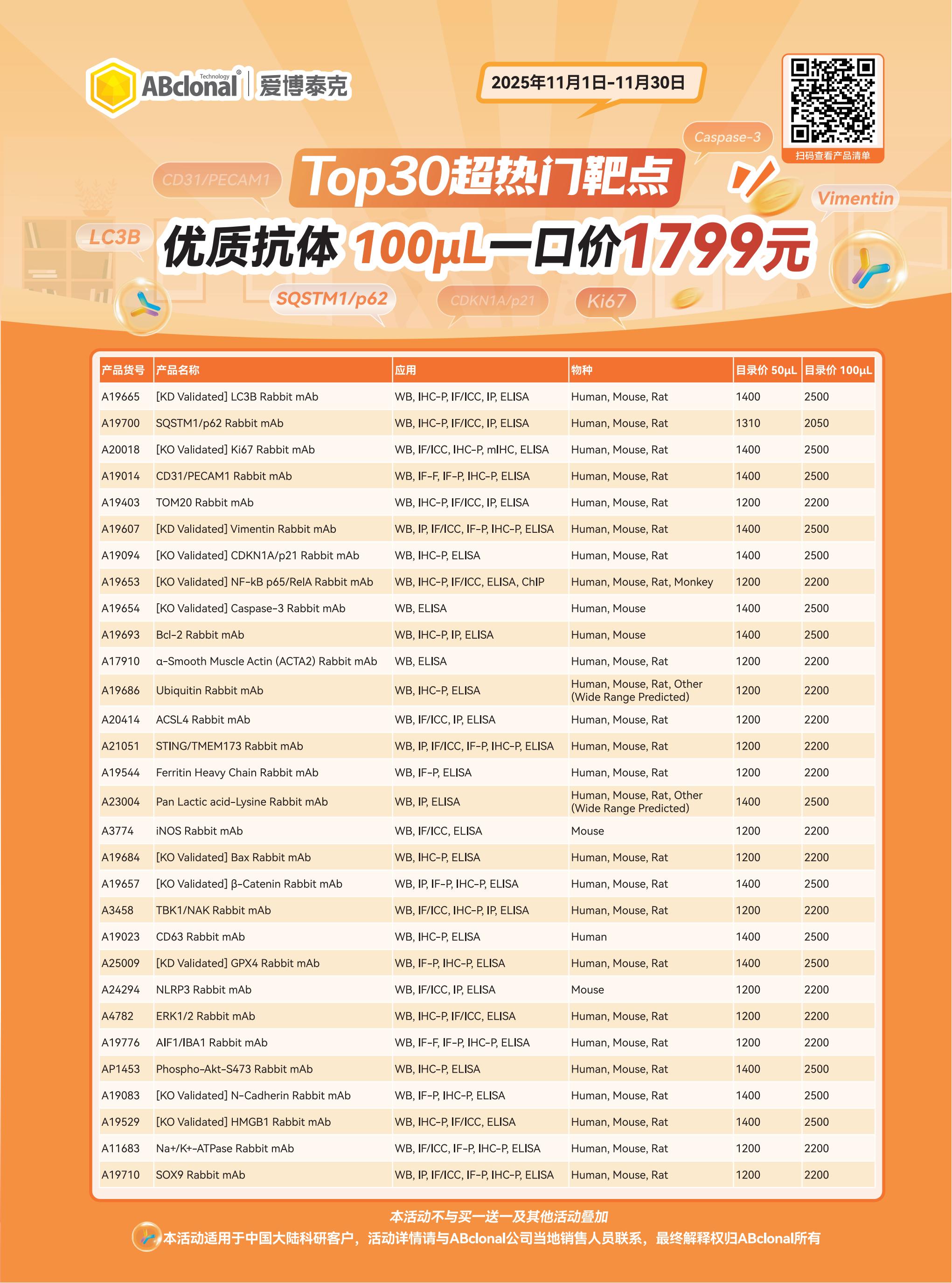 ABclonal Technology® 爱博泰克

2025年11月1日-11月30日

扫码查看产品清单

Caspase-3

CD31/PECAM1

Top30超热门靶点

Vimentin

LC3B

优质抗体 100μL一口价1799元

SQSTM1/p62

CDKN1A/p21

Ki67

| 产品货号 | 产品名称 | 应用 | 物种 | 目录价 50μL | 目录价 100μL |
|---|---|---|---|---|---|
| A19665 | [KD Validated] LC3B Rabbit mAb | WB, IHC-P, IF/ICC, IP, ELISA | Human, Mouse, Rat | 1400 | 2500 |
| A19700 | SQSTM1/p62 Rabbit mAb | WB, IHC-P, IF/ICC, IP, ELISA | Human, Mouse, Rat | 1310 | 2050 |
| A20018 | [KO Validated] Ki67 Rabbit mAb | WB, IF/ICC, IHC-P, mIHC, ELISA | Human, Mouse, Rat | 1400 | 2500 |
| A19014 | CD31/PECAM1 Rabbit mAb | WB, IF-F, IF-P, IHC-P, ELISA | Human, Mouse, Rat | 1400 | 2500 |
| A19403 | TOM20 Rabbit mAb | WB, IHC-P, IF/ICC, IP, ELISA | Human, Mouse, Rat | 1200 | 2200 |
| A19607 | [KD Validated] Vimentin Rabbit mAb | WB, IP, IF/ICC, IF-P, IHC-P, ELISA | Human, Mouse, Rat | 1400 | 2500 |
| A19094 | [KO Validated] CDKN1A/p21 Rabbit mAb | WB, IHC-P, ELISA | Human, Mouse, Rat | 1400 | 2500 |
| A19653 | [KO Validated] NF-kB p65/RelA Rabbit mAb | WB, IHC-P, IF/ICC, ELISA, ChIP | Human, Mouse, Rat, Monkey | 1200 | 2200 |
| A19654 | [KO Validated] Caspase-3 Rabbit mAb | WB, ELISA | Human, Mouse | 1400 | 2500 |
| A19693 | Bcl-2 Rabbit mAb | WB, IHC-P, IP, ELISA | Human, Mouse | 1400 | 2500 |
| A17910 | α-Smooth Muscle Actin (ACTA2) Rabbit mAb | WB, ELISA | Human, Mouse, Rat | 1200 | 2200 |
| A19686 | Ubiquitin Rabbit mAb | WB, IHC-P, ELISA | Human, Mouse, Rat, Other (Wide Range Predicted) | 1200 | 2200 |
| A20414 | ACSL4 Rabbit mAb | WB, IF/ICC, IP, ELISA | Human, Mouse, Rat | 1200 | 2200 |
| A21051 | STING/TMEM173 Rabbit mAb | WB, IP, IF/ICC, IF-P, IHC-P, ELISA | Human, Mouse, Rat | 1200 | 2200 |
| A19544 | Ferritin Heavy Chain Rabbit mAb | WB, IF-P, ELISA | Human, Mouse, Rat | 1200 | 2200 |
| A23004 | Pan Lactic acid-Lysine Rabbit mAb | WB, IP, ELISA | Human, Mouse, Rat, Other (Wide Range Predicted) | 1400 | 2500 |
| A3774 | iNOS Rabbit mAb | WB, IF/ICC, ELISA | Mouse | 1200 | 2200 |
| A19684 | [KO Validated] Bax Rabbit mAb | WB, IHC-P, ELISA | Human, Mouse, Rat | 1200 | 2200 |
| A19657 | [KO Validated] β-Catenin Rabbit mAb | WB, IP, IF-P, IHC-P, ELISA | Human, Mouse, Rat | 1400 | 2500 |
| A3458 | TBK1/NAK Rabbit mAb | WB, IF/ICC, IHC-P, IP, ELISA | Human, Mouse, Rat | 1200 | 2200 |
| A19023 | CD63 Rabbit mAb | WB, IHC-P, ELISA | Human | 1400 | 2500 |
| A25009 | [KD Validated] GPX4 Rabbit mAb | WB, IF-P, IHC-P, ELISA | Human, Mouse, Rat | 1400 | 2500 |
| A24294 | NLRP3 Rabbit mAb | WB, IF/ICC, IP, ELISA | Mouse | 1200 | 2200 |
| A4782 | ERK1/2 Rabbit mAb | WB, IHC-P, IF/ICC, ELISA | Human, Mouse, Rat | 1200 | 2200 |
| A19776 | AIF1/IBA1 Rabbit mAb | WB, IF-F, IF-P, IHC-P, ELISA | Human, Mouse, Rat | 1200 | 2200 |
| AP1453 | Phospho-Akt-S473 Rabbit mAb | WB, IHC-P, ELISA | Human, Mouse, Rat | 1400 | 2500 |
| A19083 | [KO Validated] N-Cadherin Rabbit mAb | WB, IF-P, IHC-P, ELISA | Human, Mouse, Rat | 1400 | 2500 |
| A19529 | [KO Validated] HMGB1 Rabbit mAb | WB, IHC-P, IF/ICC, ELISA | Human, Mouse, Rat | 1400 | 2500 |
| A11683 | Na+/K+-ATPase Rabbit mAb | WB, IF/ICC, IF-P, IHC-P, ELISA | Human, Mouse, Rat | 1200 | 2200 |
| A19710 | SOX9 Rabbit mAb | WB, IP, IF/ICC, IF-P, IHC-P, ELISA | Human, Mouse, Rat | 1200 | 2200 |

本活动不与买一送一及其他活动叠加

本活动适用于中国大陆科研客户，活动详情请与ABclonal公司当地销售人员联系，最终解释权归ABclonal所有